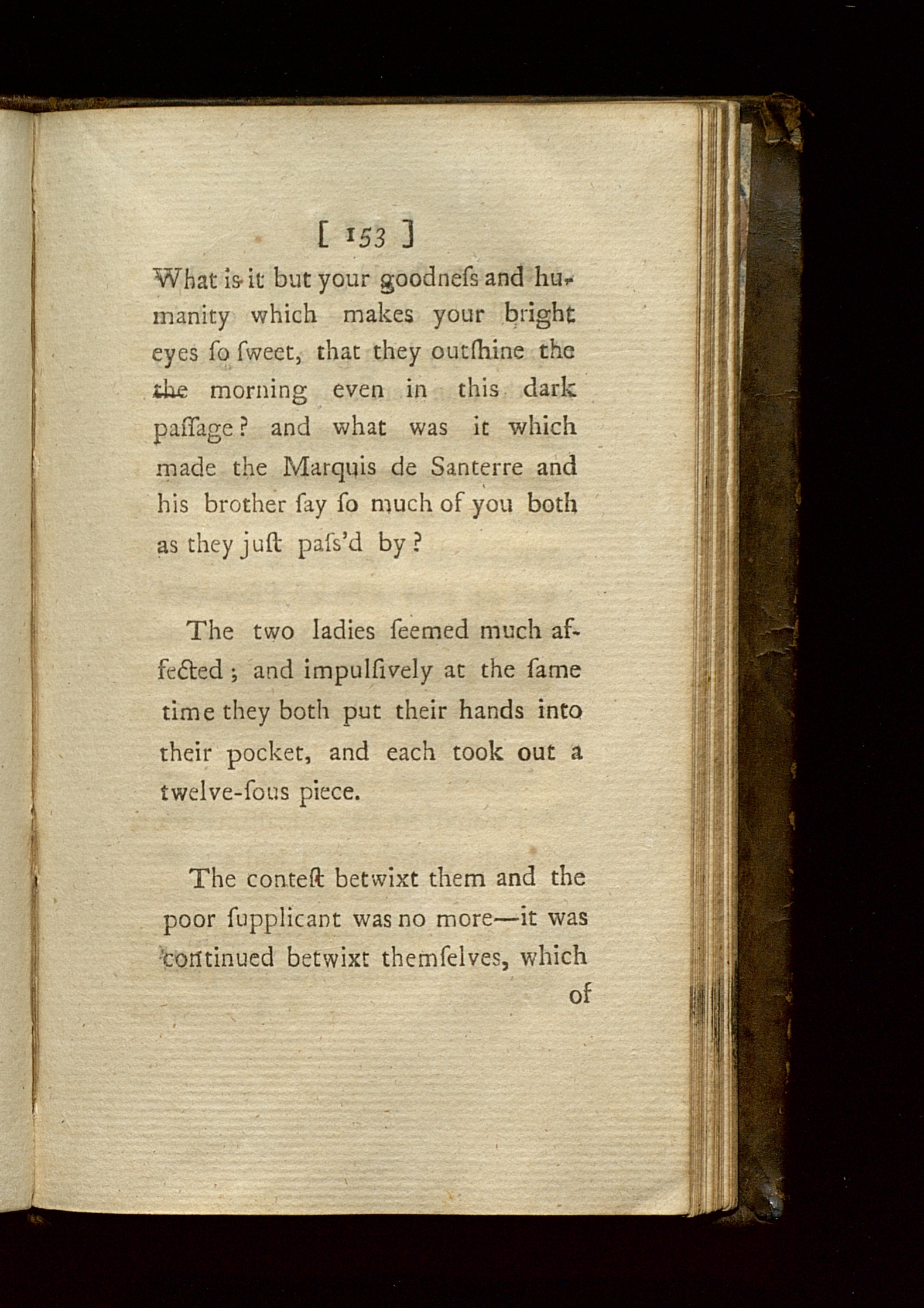 [ 153 ]

What is it but your goodneſs and humanity which makes your bright eyes ſo ſweet, that they outſhine the the morning even in this dark paſſage? and what was it which made the Marquis de Santerre and his brother ſay ſo much of you both as they juſt paſs'd by?

The two ladies ſeemed much affected; and impulſively at the ſame time they both put their hands into their pocket, and each took out a twelve-ſous piece.

The conteſt betwixt them and the poor ſupplicant was no more—it was continued betwixt themſelves, which of